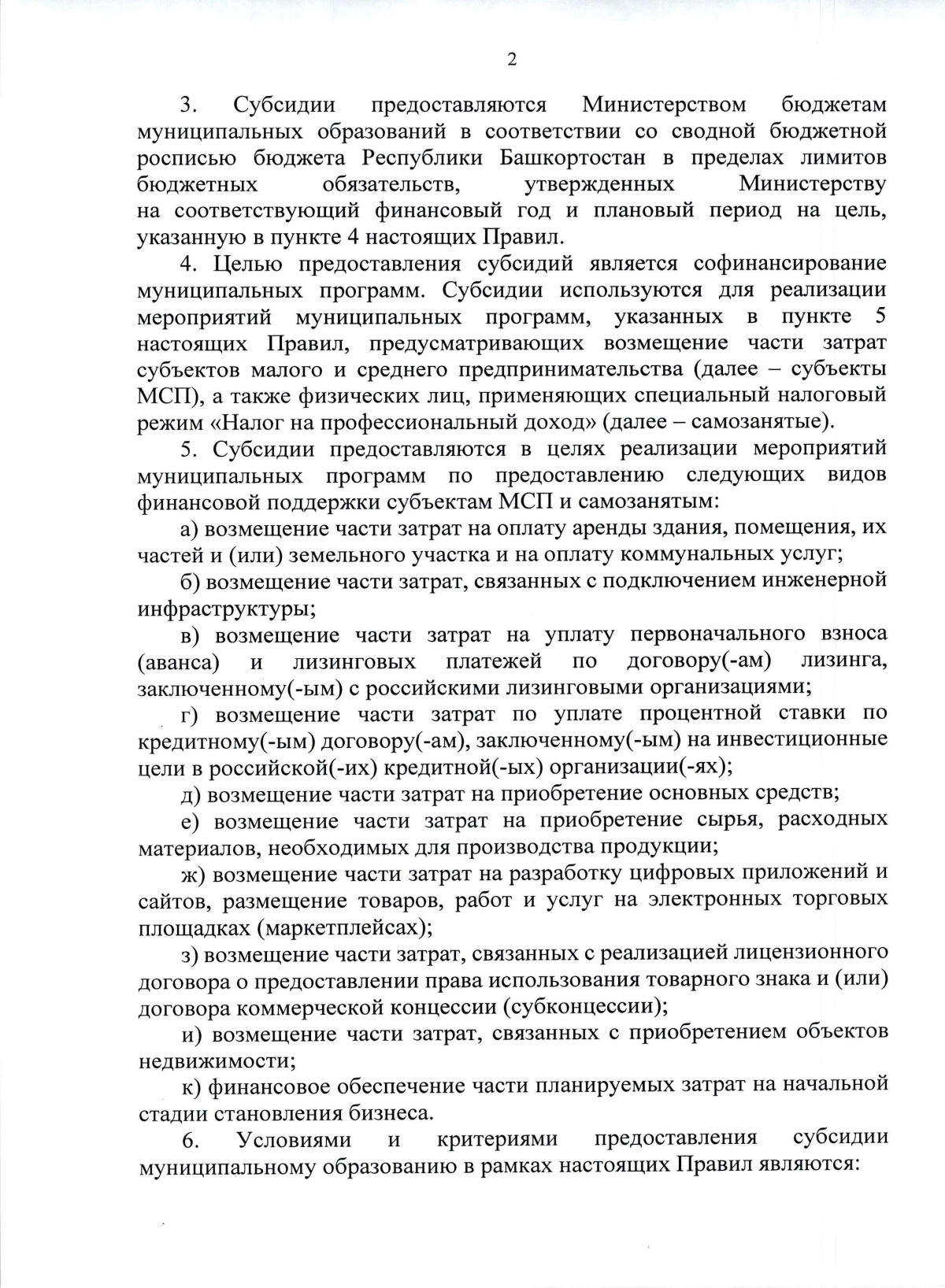 2

3. Субсидии предоставляются Министерством бюджетам муниципальных образований в соответствии со сводной бюджетной росписью бюджета Республики Башкортостан в пределах лимитов бюджетных обязательств, утвержденных Министерству на соответствующий финансовый год и плановый период на цель, указанную в пункте 4 настоящих Правил.

4. Целью предоставления субсидий является софинансирование муниципальных программ. Субсидии используются для реализации мероприятий муниципальных программ, указанных в пункте 5 настоящих Правил, предусматривающих возмещение части затрат субъектов малого и среднего предпринимательства (далее – субъекты МСП), а также физических лиц, применяющих специальный налоговый режим «Налог на профессиональный доход» (далее – самозанятые).

5. Субсидии предоставляются в целях реализации мероприятий муниципальных программ по предоставлению следующих видов финансовой поддержки субъектам МСП и самозанятым:

а) возмещение части затрат на оплату аренды здания, помещения, их частей и (или) земельного участка и на оплату коммунальных услуг;

б) возмещение части затрат, связанных с подключением инженерной инфраструктуры;

в) возмещение части затрат на уплату первоначального взноса (аванса) и лизинговых платежей по договору(-ам) лизинга, заключенному(-ым) с российскими лизинговыми организациями;

г) возмещение части затрат по уплате процентной ставки по кредитному(-ым) договору(-ам), заключенному(-ым) на инвестиционные цели в российской(-их) кредитной(-ых) организации(-ях);

д) возмещение части затрат на приобретение основных средств;

е) возмещение части затрат на приобретение сырья, расходных материалов, необходимых для производства продукции;

ж) возмещение части затрат на разработку цифровых приложений и сайтов, размещение товаров, работ и услуг на электронных торговых площадках (маркетплейсах);

з) возмещение части затрат, связанных с реализацией лицензионного договора о предоставлении права использования товарного знака и (или) договора коммерческой концессии (субконцессии);

и) возмещение части затрат, связанных с приобретением объектов недвижимости;

к) финансовое обеспечение части планируемых затрат на начальной стадии становления бизнеса.

6. Условиями и критериями предоставления субсидии муниципальному образованию в рамках настоящих Правил являются: